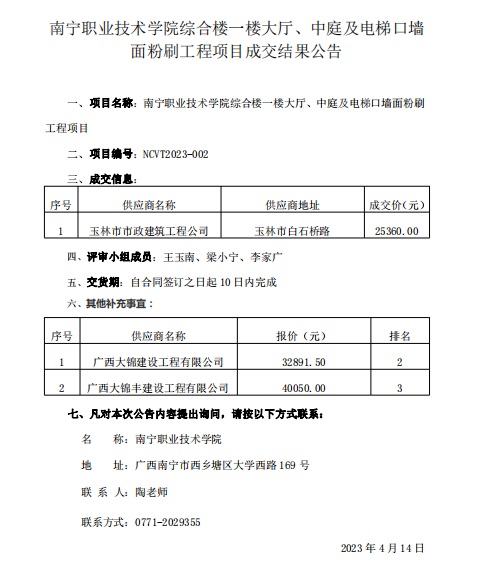 南宁职业技术学院综合楼一楼大厅、中庭及电梯口墙面粉刷工程项目成交结果公告

一、项目名称：南宁职业技术学院综合楼一楼大厅、中庭及电梯口墙面粉刷工程项目

二、项目编号：NCVT2023-002

三、成交信息：

| 序号 | 供应商名称 | 供应商地址 | 成交价（元） |
|---|---|---|---|
| 1 | 玉林市市政建筑工程公司 | 玉林市白石桥路 | 25360.00 |

四、评审小组成员：王玉南、梁小宁、李家广

五、交货期：自合同签订之日起 10 日内完成

六、其他补充事宜：

| 序号 | 供应商名称 | 报价（元） | 排名 |
|---|---|---|---|
| 1 | 广西大锦建设工程有限公司 | 32891.50 | 2 |
| 2 | 广西大锦丰建设工程有限公司 | 40050.00 | 3 |

七、凡对本次公告内容提出询问，请按以下方式联系：

名　　称：南宁职业技术学院

地　　址：广西南宁市西乡塘区大学西路 169 号

联 系 人：陶老师

联系方式：0771-2029355

2023 年 4 月 14 日